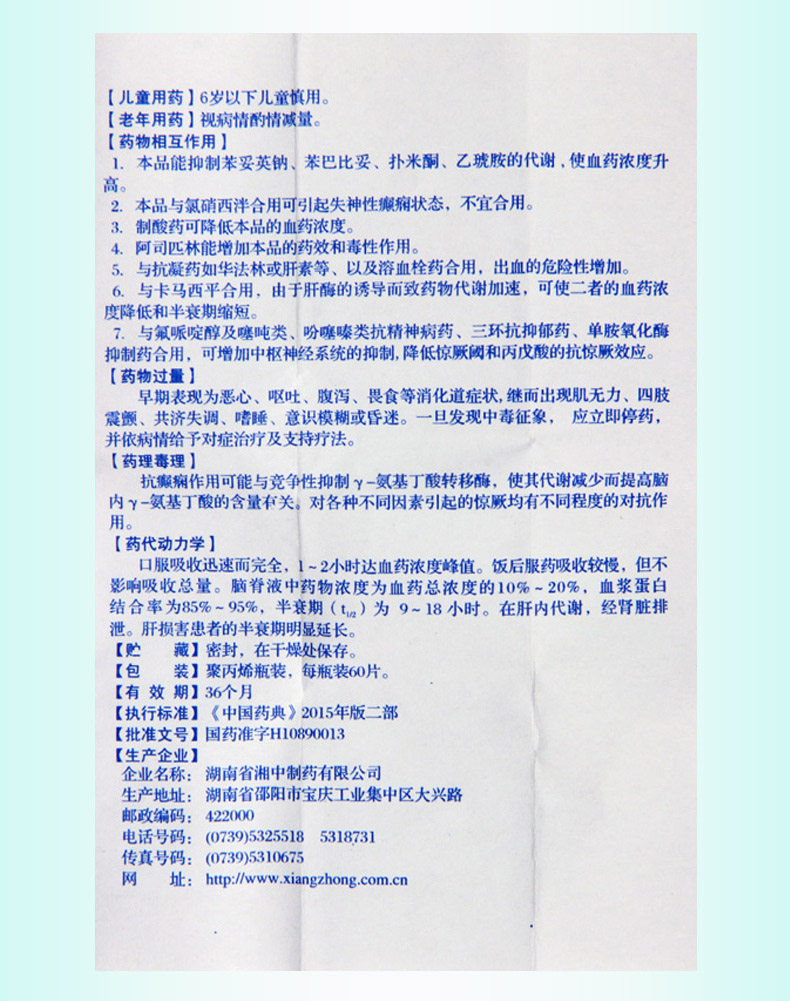 【儿童用药】6岁以下儿童慎用。
【老年用药】视病情酌情减量。
【药物相互作用】
1. 本品能抑制苯妥英钠、苯巴比妥、扑米酮、乙琥胺的代谢，使血药浓度升高。
2. 本品与氯硝西泮合用可引起失神性癫痫状态，不宜合用。
3. 制酸药可降低本品的血药浓度。
4. 阿司匹林能增加本品的药效和毒性作用。
5. 与抗凝药如华法林或肝素等、以及溶血栓药合用，出血的危险性增加。
6. 与卡马西平合用，由于肝酶的诱导而致药物代谢加速，可使二者的血药浓度降低和半衰期缩短。
7. 与氟哌啶醇及噻吨类、吩噻嗪类抗精神病药、三环抗抑郁药、单胺氧化酶抑制药合用，可增加中枢神经系统的抑制，降低惊厥阈和丙戊酸的抗惊厥效应。
【药物过量】
早期表现为恶心、呕吐、腹泻、畏食等消化道症状，继而出现肌无力、四肢震颤、共济失调、嗜睡、意识模糊或昏迷。一旦发现中毒征象，应立即停药，并依病情给予对症治疗及支持疗法。
【药理毒理】
抗癫痫作用可能与竞争性抑制γ-氨基丁酸转移酶，使其代谢减少而提高脑内γ-氨基丁酸的含量有关。对各种不同因素引起的惊厥均有不同程度的对抗作用。
【药代动力学】
口服吸收迅速而完全，1~2小时达血药浓度峰值。饭后服药吸收较慢，但不影响吸收总量。脑脊液中药物浓度为血药总浓度的10%~20%，血浆蛋白结合率为85%~95%，半衰期（$t_{1/2}$）为 9~18 小时。在肝内代谢，经肾脏排泄。肝损害患者的半衰期明显延长。
【贮　藏】密封，在干燥处保存。
【包　装】聚丙烯瓶装，每瓶装60片。
【有 效 期】36个月
【执行标准】《中国药典》2015年版二部
【批准文号】国药准字H10890013
【生产企业】
企业名称：湖南省湘中制药有限公司
生产地址：湖南省邵阳市宝庆工业集中区大兴路
邮政编码：422000
电话号码：(0739)5325518　5318731
传真号码：(0739)5310675
网　址：http://www.xiangzhong.com.cn